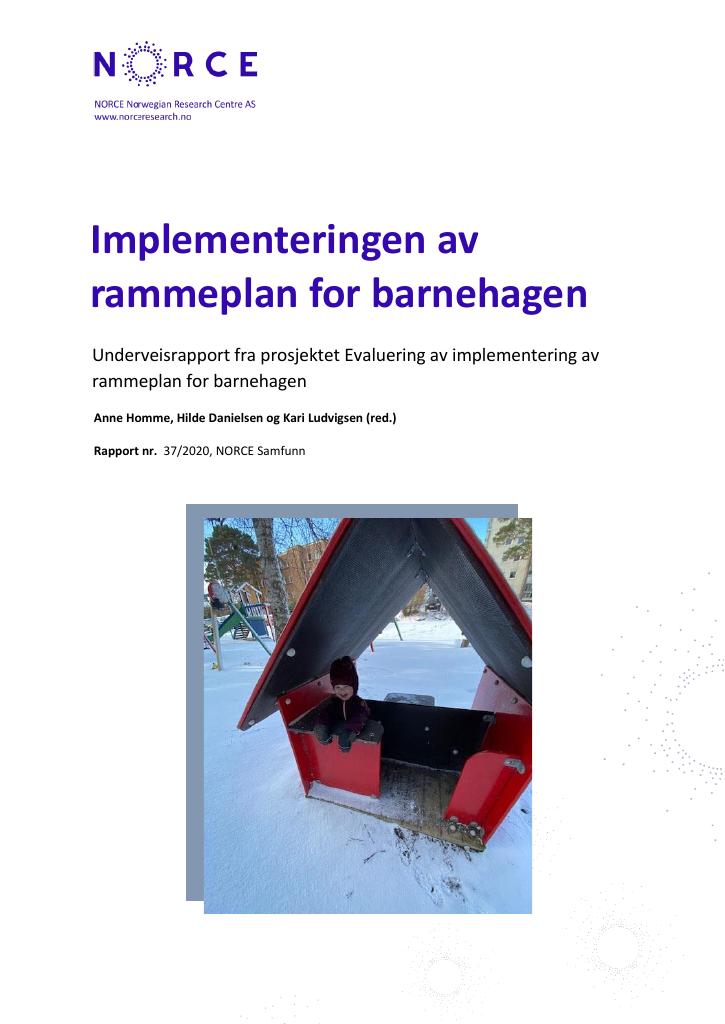 NORCE

NORCE Norwegian Research Centre AS
www.norceresearch.no

Implementeringen av rammeplan for barnehagen

Underveisrapport fra prosjektet Evaluering av implementering av rammeplan for barnehagen

Anne Homme, Hilde Danielsen og Kari Ludvigsen (red.)

Rapport nr. 37/2020, NORCE Samfunn